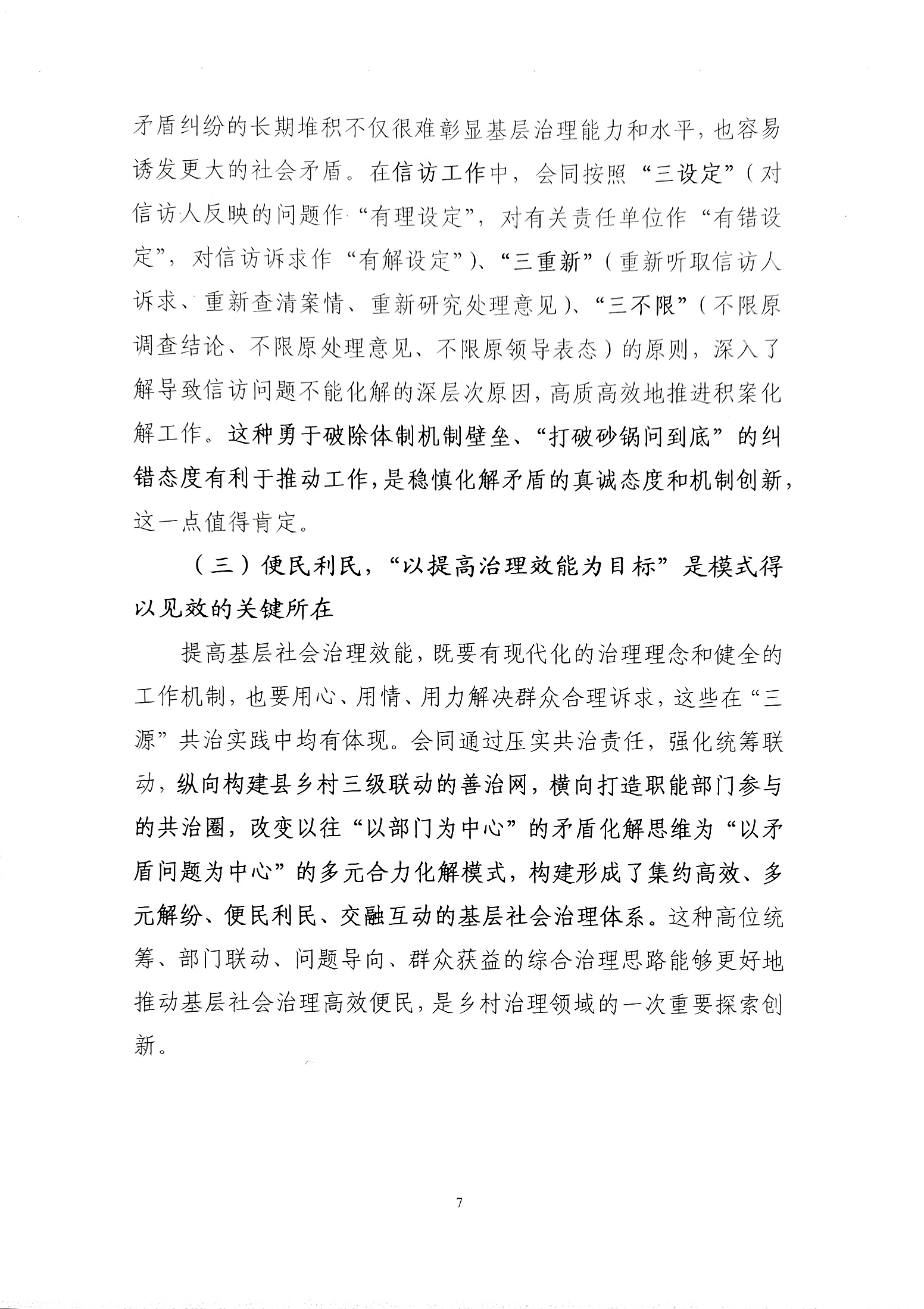 矛盾纠纷的长期堆积不仅很难彰显基层治理能力和水平，也容易诱发更大的社会矛盾。在信访工作中，会同按照“三设定”（对信访人反映的问题作“有理设定”，对有关责任单位作“有错设定”，对信访诉求作“有解设定”）、“三重新”（重新听取信访人诉求、重新查清案情、重新研究处理意见）、“三不限”（不限原调查结论、不限原处理意见、不限原领导表态）的原则，深入了解导致信访问题不能化解的深层次原因，高质高效地推进积案化解工作。这种勇于破除体制机制壁垒、“打破砂锅问到底”的纠错态度有利于推动工作，是稳慎化解矛盾的真诚态度和机制创新，这一点值得肯定。

（三）便民利民，“以提高治理效能为目标”是模式得以见效的关键所在

提高基层社会治理效能，既要有现代化的治理理念和健全的工作机制，也要用心、用情、用力解决群众合理诉求，这些在“三源”共治实践中均有体现。会同通过压实共治责任，强化统筹联动，纵向构建县乡村三级联动的善治网，横向打造职能部门参与的共治圈，改变以往“以部门为中心”的矛盾化解思维为“以矛盾问题为中心”的多元合力化解模式，构建形成了集约高效、多元解纷、便民利民、交融互动的基层社会治理体系。这种高位统筹、部门联动、问题导向、群众获益的综合治理思路能够更好地推动基层社会治理高效便民，是乡村治理领域的一次重要探索创新。

7